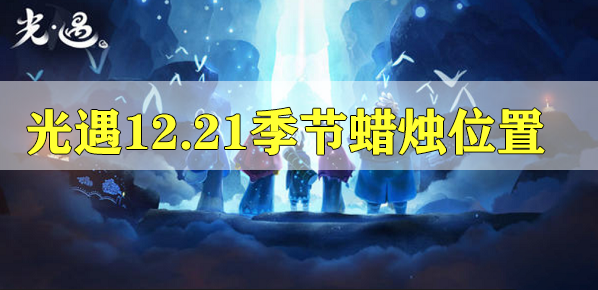 光·遇

光遇12.21季节蜡烛位置